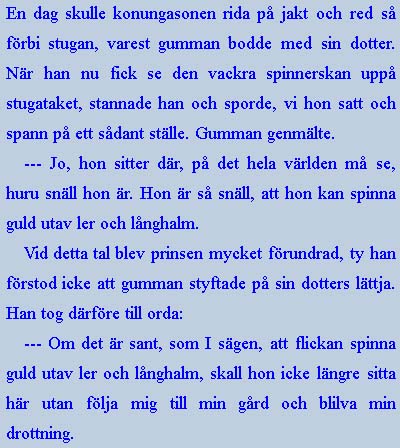 En dag skulle konungasonen rida på jakt och red så förbi stugan, varest gumman bodde med sin dotter. När han nu fick se den vackra spinnerskan uppå stugataket, stannade han och sporde, vi hon satt och spann på ett sådant ställe. Gumman genmälte.

--- Jo, hon sitter där, på det hela världen må se, huru snäll hon är. Hon är så snäll, att hon kan spinna guld utav ler och långhalm.

Vid detta tal blev prinsen mycket förundrad, ty han förstod icke att gumman styftade på sin dotters lättja. Han tog därföre till orda:

--- Om det är sant, som I sägen, att flickan spinna guld utav ler och långhalm, skall hon icke längre sitta här utan följa mig till min gård och blilva min drottning.